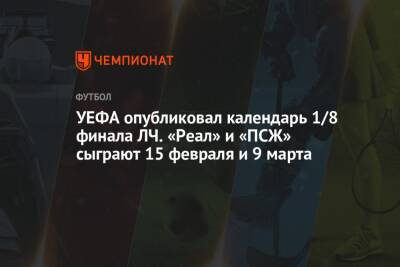 ЧЕМПИОНАТ

ФУТБОЛ

УЕФА опубликовал календарь 1/8 финала ЛЧ. «Реал» и «ПСЖ» сыграют 15 февраля и 9 марта